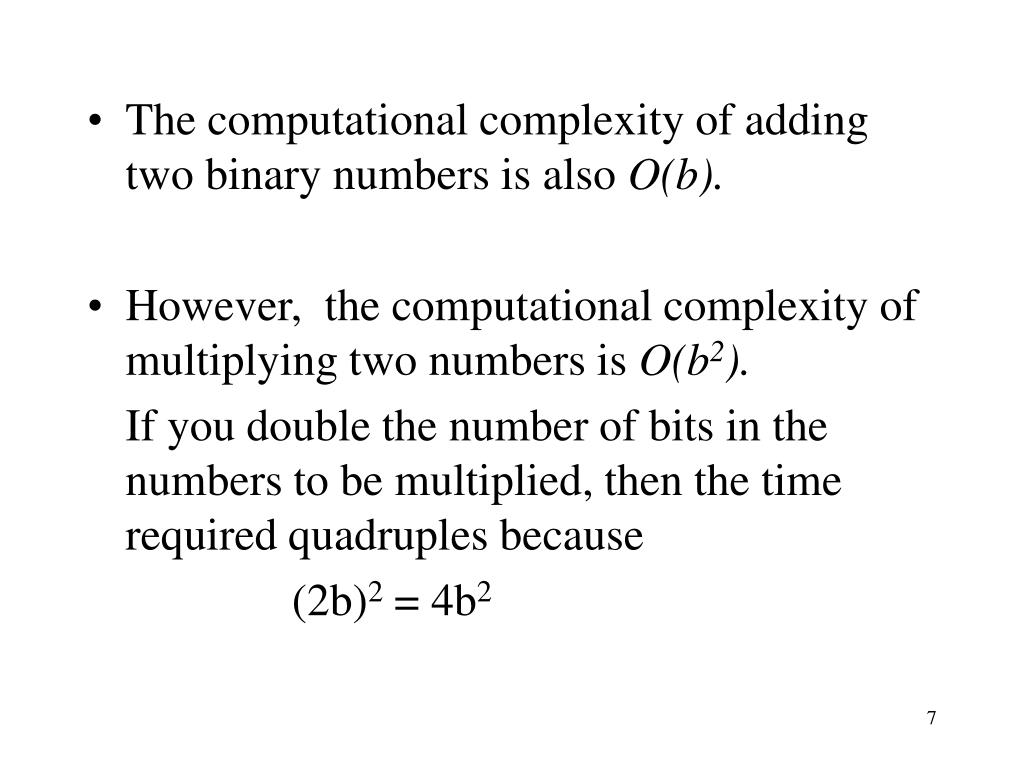 • The computational complexity of adding two binary numbers is also $O(b)$.

• However, the computational complexity of multiplying two numbers is $O(b^2)$.

If you double the number of bits in the numbers to be multiplied, then the time required quadruples because

$(2b)^2 = 4b^2$

7